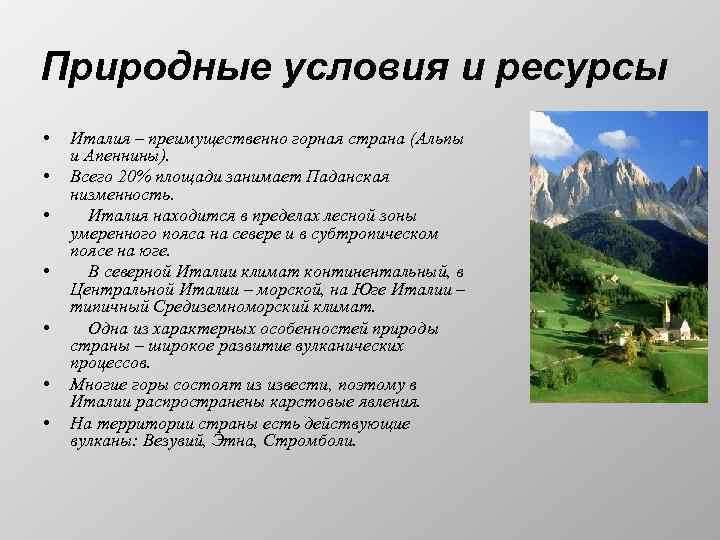 Природные условия и ресурсы

• Италия – преимущественно горная страна (Альпы и Апеннины).
• Всего 20% площади занимает Паданская низменность.
• Италия находится в пределах лесной зоны умеренного пояса на севере и в субтропическом поясе на юге.
• В северной Италии климат континентальный, в Центральной Италии – морской, на Юге Италии – типичный Средиземноморский климат.
• Одна из характерных особенностей природы страны – широкое развитие вулканических процессов.
• Многие горы состоят из извести, поэтому в Италии распространены карстовые явления.
• На территории страны есть действующие вулканы: Везувий, Этна, Стромболи.